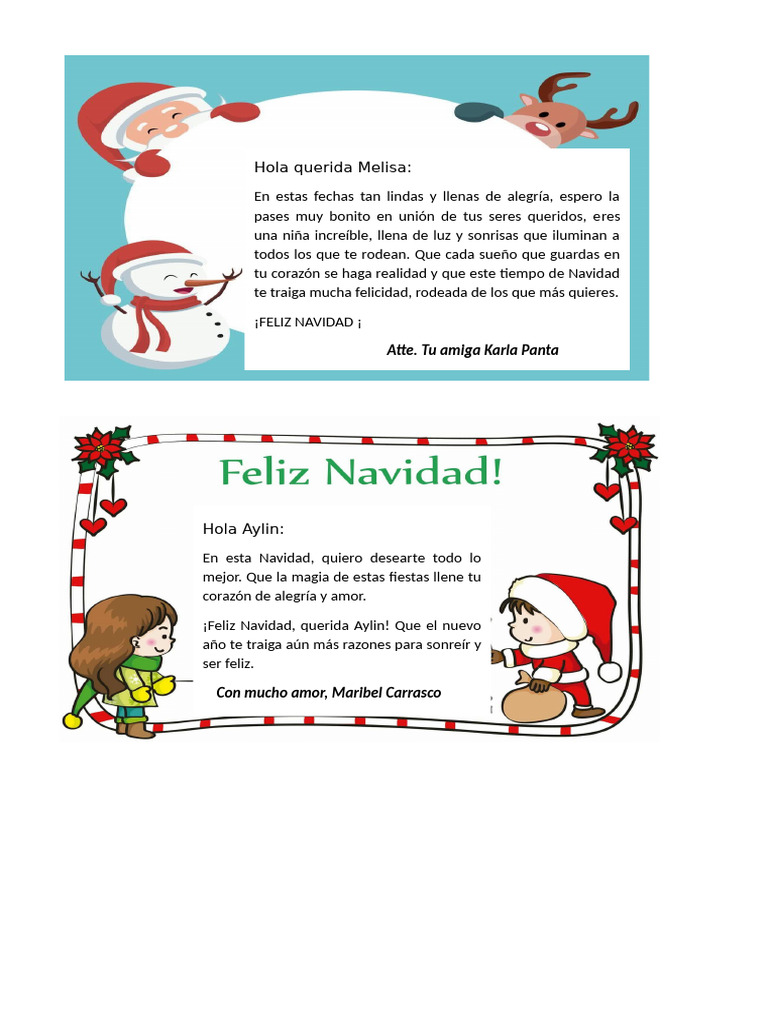 Hola querida Melisa:

En estas fechas tan lindas y llenas de alegría, espero la pases muy bonito en unión de tus seres queridos, eres una niña increíble, llena de luz y sonrisas que iluminan a todos los que te rodean. Que cada sueño que guardas en tu corazón se haga realidad y que este tiempo de Navidad te traiga mucha felicidad, rodeada de los que más quieres.

¡FELIZ NAVIDAD ¡

Atte. Tu amiga Karla Panta

Feliz Navidad!

Hola Aylin:

En esta Navidad, quiero desearte todo lo mejor. Que la magia de estas fiestas llene tu corazón de alegría y amor.

¡Feliz Navidad, querida Aylin! Que el nuevo año te traiga aún más razones para sonreír y ser feliz.

Con mucho amor, Maribel Carrasco